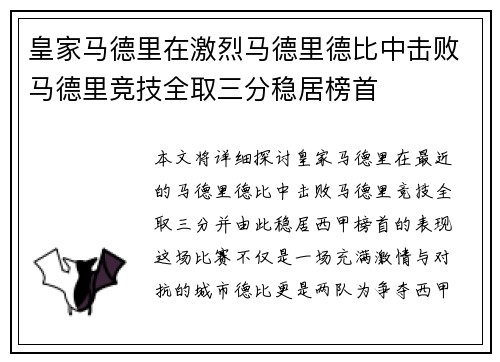 皇家马德里在激烈马德里德比中击败马德里竞技全取三分稳居榜首

本文将详细探讨皇家马德里在最近的马德里德比中击败马德里竞技全取三分并由此稳居西甲榜首的表现这场比赛不仅是一场充满激情与对抗的城市德比更是两队为争夺西甲